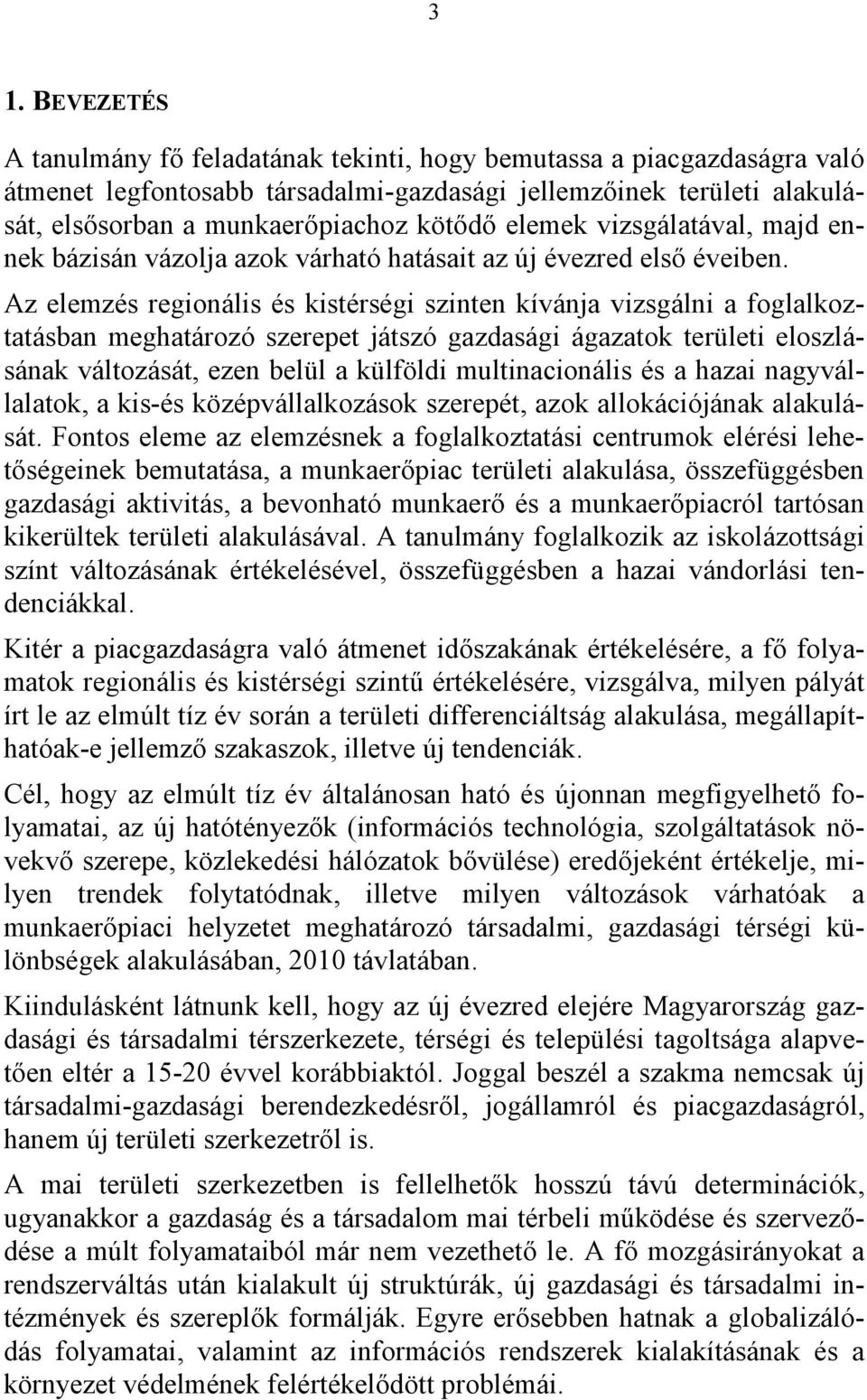 3

1. BEVEZETÉS

A tanulmány fő feladatának tekinti, hogy bemutassa a piacgazdaságra való átmenet legfontosabb társadalmi-gazdasági jellemzőinek területi alakulását, elsősorban a munkaerőpiachoz kötődő elemek vizsgálatával, majd ennek bázisán vázolja azok várható hatásait az új évezred első éveiben. Az elemzés regionális és kistérségi szinten kívánja vizsgálni a foglalkoztatásban meghatározó szerepet játszó gazdasági ágazatok területi eloszlásának változását, ezen belül a külföldi multinacionális és a hazai nagyvállalatok, a kis-és középvállalkozások szerepét, azok allokációjának alakulását. Fontos eleme az elemzésnek a foglalkoztatási centrumok elérési lehetőségeinek bemutatása, a munkaerőpiac területi alakulása, összefüggésben gazdasági aktivitás, a bevonható munkaerő és a munkaerőpiacról tartósan kikerültek területi alakulásával. A tanulmány foglalkozik az iskolázottsági színt változásának értékelésével, összefüggésben a hazai vándorlási tendenciákkal.

Kitér a piacgazdaságra való átmenet időszakának értékelésére, a fő folyamatok regionális és kistérségi szintű értékelésére, vizsgálva, milyen pályát írt le az elmúlt tíz év során a területi differenciáltság alakulása, megállapíthatóak-e jellemző szakaszok, illetve új tendenciák.

Cél, hogy az elmúlt tíz év általánosan ható és újonnan megfigyelhető folyamatai, az új hatótényezők (információs technológia, szolgáltatások növekvő szerepe, közlekedési hálózatok bővülése) eredőjeként értékelje, milyen trendek folytatódnak, illetve milyen változások várhatóak a munkaerőpiaci helyzetet meghatározó társadalmi, gazdasági térségi különbségek alakulásában, 2010 távlatában.

Kiindulásként látnunk kell, hogy az új évezred elejére Magyarország gazdasági és társadalmi térszerkezete, térségi és települési tagoltsága alapvetően eltér a 15-20 évvel korábbiaktól. Joggal beszél a szakma nemcsak új társadalmi-gazdasági berendezkedésről, jogállamról és piacgazdaságról, hanem új területi szerkezetről is.

A mai területi szerkezetben is fellelhetők hosszú távú determinációk, ugyanakkor a gazdaság és a társadalom mai térbeli működése és szerveződése a múlt folyamataiból már nem vezethető le. A fő mozgásirányokat a rendszerváltás után kialakult új struktúrák, új gazdasági és társadalmi intézmények és szereplők formálják. Egyre erősebben hatnak a globalizálódás folyamatai, valamint az információs rendszerek kialakításának és a környezet védelmének felértékelődött problémái.